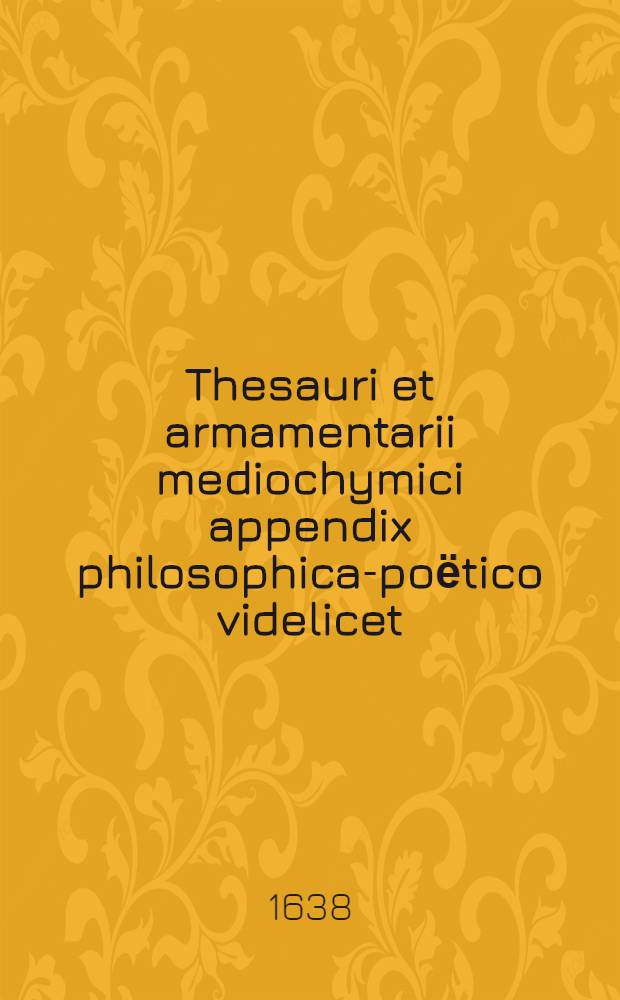 Thesauri et armamentarii mediochymici appendix philosophica-poëtico videlicet

1638